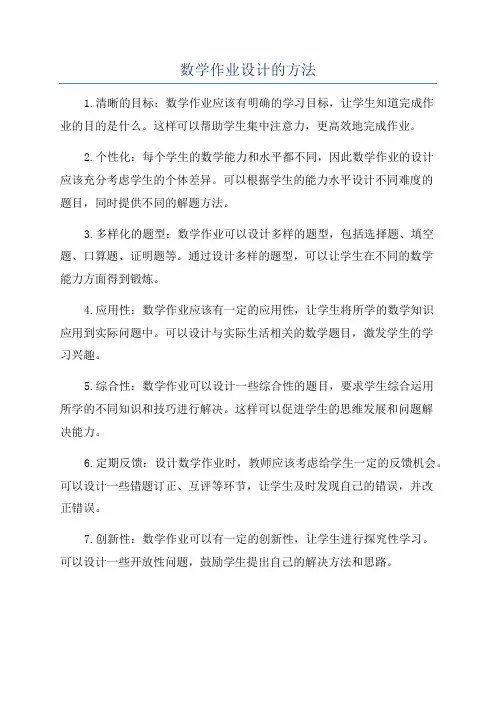 数学作业设计的方法

1.清晰的目标：数学作业应该有明确的学习目标，让学生知道完成作业的目的是什么。这样可以帮助学生集中注意力，更高效地完成作业。

2.个性化：每个学生的数学能力和水平都不同，因此数学作业的设计应该充分考虑学生的个体差异。可以根据学生的能力水平设计不同难度的题目，同时提供不同的解题方法。

3.多样化的题型：数学作业可以设计多样的题型，包括选择题、填空题、口算题、证明题等。通过设计多样的题型，可以让学生在不同的数学能力方面得到锻炼。

4.应用性：数学作业应该有一定的应用性，让学生将所学的数学知识应用到实际问题中。可以设计与实际生活相关的数学题目，激发学生的学习兴趣。

5.综合性：数学作业可以设计一些综合性的题目，要求学生综合运用所学的不同知识和技巧进行解决。这样可以促进学生的思维发展和问题解决能力。

6.定期反馈：设计数学作业时，教师应该考虑给学生一定的反馈机会。可以设计一些错题订正、互评等环节，让学生及时发现自己的错误，并改正错误。

7.创新性：数学作业可以有一定的创新性，让学生进行探究性学习。可以设计一些开放性问题，鼓励学生提出自己的解决方法和思路。